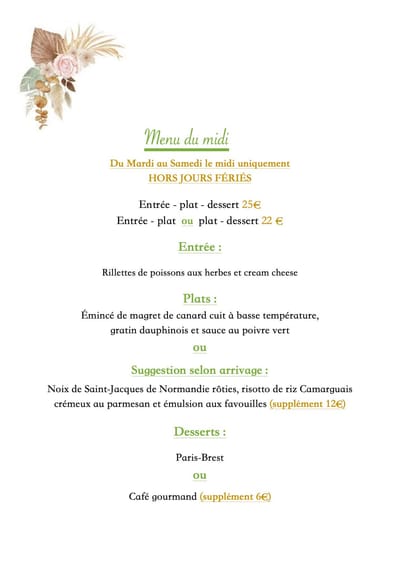 Menu du midi

Du Mardi au Samedi le midi uniquement
HORS JOURS FÉRIÉS

Entrée - plat - dessert 25€
Entrée - plat ou plat - dessert 22 €

Entrée :

Rillettes de poissons aux herbes et cream cheese

Plats :

Émincé de magret de canard cuit à basse température, gratin dauphinois et sauce au poivre vert

ou

Suggestion selon arrivage :

Noix de Saint-Jacques de Normandie rôties, risotto de riz Camarguais crémeux au parmesan et émulsion aux favouilles (supplément 12€)

Desserts :

Paris-Brest

ou

Café gourmand (supplément 6€)